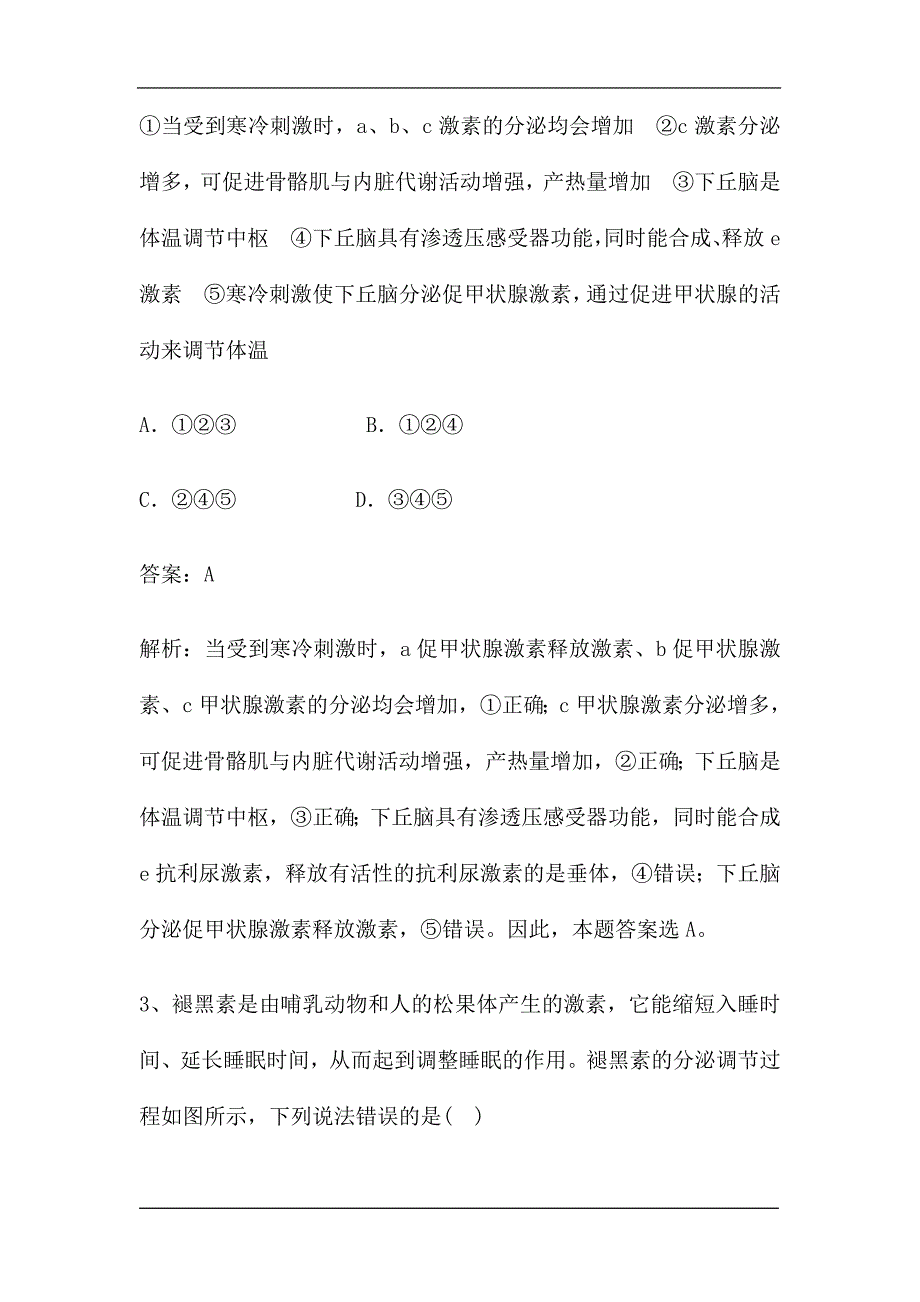 ①当受到寒冷刺激时，a、b、c 激素的分泌均会增加 ②c 激素分泌增多，可促进骨骼肌与内脏代谢活动增强，产热量增加 ③下丘脑是体温调节中枢 ④下丘脑具有渗透压感受器功能，同时能合成、释放 e 激素 ⑤寒冷刺激使下丘脑分泌促甲状腺激素，通过促进甲状腺的活动来调节体温

A. ①②③　　　B. ①②④

C. ②④⑤　　　D. ③④⑤

答案：A

解析：当受到寒冷刺激时，a 促甲状腺激素释放激素、b 促甲状腺激素、c 甲状腺激素的分泌均会增加，①正确；c 甲状腺激素分泌增多，可促进骨骼肌与内脏代谢活动增强，产热量增加，②正确；下丘脑是体温调节中枢，③正确；下丘脑具有渗透压感受器功能，同时能合成 e 抗利尿激素，释放有活性的抗利尿激素的是垂体，④错误；下丘脑分泌促甲状腺激素释放激素，⑤错误。因此，本题答案选 A。

3、褪黑素是由哺乳动物和人的松果体产生的激素，它能缩短入睡时间、延长睡眠时间，从而起到调整睡眠的作用。褪黑素的分泌调节过程如图所示，下列说法错误的是( )